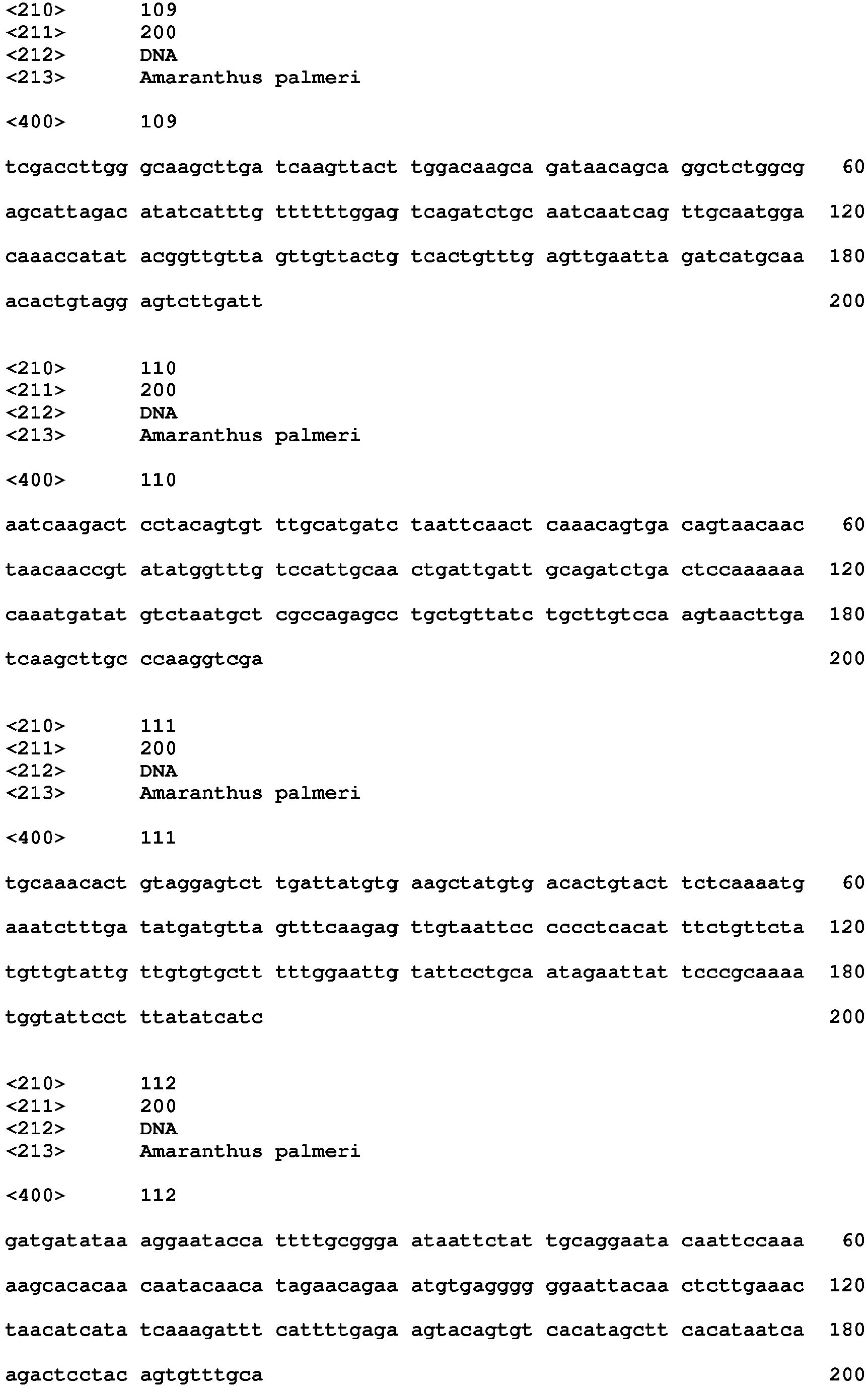 <210> 109
<211> 200
<212> DNA
<213> Amaranthus palmeri

<400> 109

tcgaccttgg gcaagcttga tcaagttact tggacaagca gataacagca ggctctggcg 60

agcattagac atatcatttg ttttttggag tcagatctgc aatcaatcag ttgcaatgga 120

caaaccatat acggttgtta gttgttactg tcactgtttg agttgaatta gatcatgcaa 180

acactgtagg agtcttgatt 200

<210> 110
<211> 200
<212> DNA
<213> Amaranthus palmeri

<400> 110

aatcaagact cctacagtgt ttgcatgatc taattcaact caaacagtga cagtaacaac 60

taacaaccgt atatggtttg tccattgcaa ctgattgatt gcagatctga ctccaaaaaa 120

caaatgatat gtctaatgct cgccagagcc tgctgttatc tgcttgtcca agtaacttga 180

tcaagcttgc ccaaggtcga 200

<210> 111
<211> 200
<212> DNA
<213> Amaranthus palmeri

<400> 111

tgcaaacact gtaggagtct tgattatgtg aagctatgtg acactgtact tctcaaaatg 60

aaatctttga tatgatgtta gtttcaagag ttgtaattcc cccctcacat ttctgttcta 120

tgttgtattg ttgtgtgctt tttggaattg tattcctgca atagaattat tcccgcaaaa 180

tggtattcct ttatatcatc 200

<210> 112
<211> 200
<212> DNA
<213> Amaranthus palmeri

<400> 112

gatgatataa aggaatacca ttttgcggga ataattctat tgcaggaata caattccaaa 60

aagcacacaa caatacaaca tagaacagaa atgtgagggg ggaattacaa ctcttgaaac 120

taacatcata tcaaagattt cattttgaga agtacagtgt cacatagctt cacataatca 180

agactcctac agtgtttgca 200